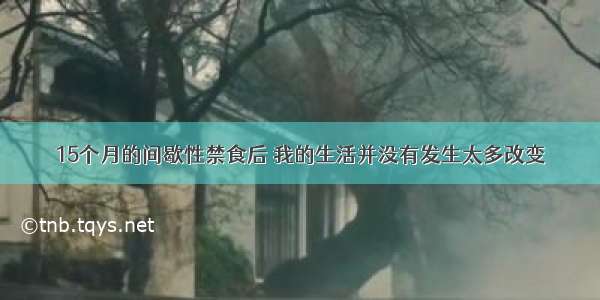 15个月的间歇性禁食后 我的生活并没有发生太多改变

©tnb.tqys.net